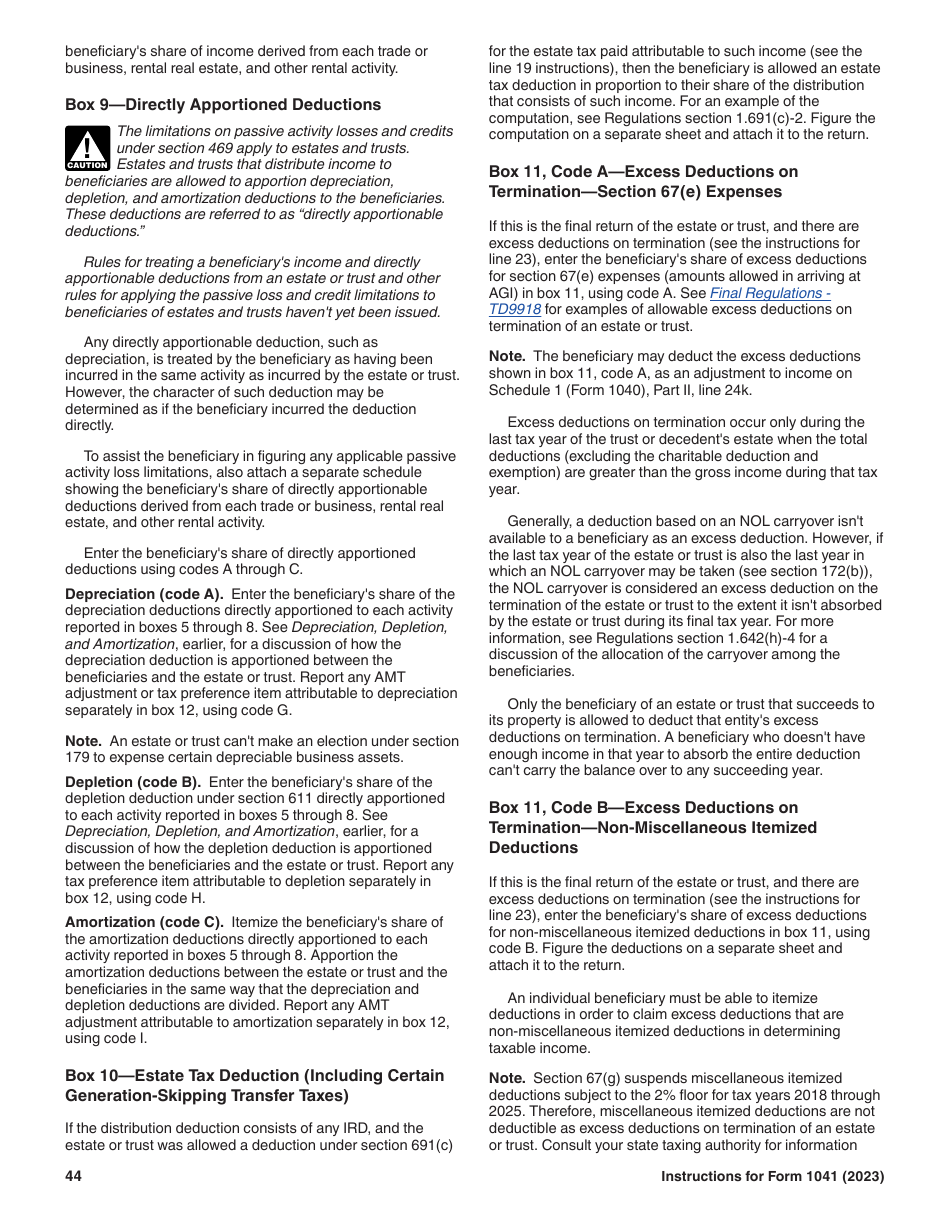 beneficiary's share of income derived from each trade or business, rental real estate, and other rental activity.

Box 9—Directly Apportioned Deductions

CAUTION

The limitations on passive activity losses and credits under section 469 apply to estates and trusts. Estates and trusts that distribute income to beneficiaries are allowed to apportion depreciation, depletion, and amortization deductions to the beneficiaries. These deductions are referred to as “directly apportionable deductions.”

Rules for treating a beneficiary's income and directly apportionable deductions from an estate or trust and other rules for applying the passive loss and credit limitations to beneficiaries of estates and trusts haven't yet been issued.

Any directly apportionable deduction, such as depreciation, is treated by the beneficiary as having been incurred in the same activity as incurred by the estate or trust. However, the character of such deduction may be determined as if the beneficiary incurred the deduction directly.

To assist the beneficiary in figuring any applicable passive activity loss limitations, also attach a separate schedule showing the beneficiary's share of directly apportionable deductions derived from each trade or business, rental real estate, and other rental activity.

Enter the beneficiary's share of directly apportioned deductions using codes A through C.

Depreciation (code A). Enter the beneficiary's share of the depreciation deductions directly apportioned to each activity reported in boxes 5 through 8. See Depreciation, Depletion, and Amortization, earlier, for a discussion of how the depreciation deduction is apportioned between the beneficiaries and the estate or trust. Report any AMT adjustment or tax preference item attributable to depreciation separately in box 12, using code G.

Note. An estate or trust can't make an election under section 179 to expense certain depreciable business assets.

Depletion (code B). Enter the beneficiary's share of the depletion deduction under section 611 directly apportioned to each activity reported in boxes 5 through 8. See Depreciation, Depletion, and Amortization, earlier, for a discussion of how the depletion deduction is apportioned between the beneficiaries and the estate or trust. Report any tax preference item attributable to depletion separately in box 12, using code H.

Amortization (code C). Itemize the beneficiary's share of the amortization deductions directly apportioned to each activity reported in boxes 5 through 8. Apportion the amortization deductions between the estate or trust and the beneficiaries in the same way that the depreciation and depletion deductions are divided. Report any AMT adjustment attributable to amortization separately in box 12, using code I.

Box 10—Estate Tax Deduction (Including Certain Generation-Skipping Transfer Taxes)

If the distribution deduction consists of any IRD, and the estate or trust was allowed a deduction under section 691(c) for the estate tax paid attributable to such income (see the line 19 instructions), then the beneficiary is allowed an estate tax deduction in proportion to their share of the distribution that consists of such income. For an example of the computation, see Regulations section 1.691(c)-2. Figure the computation on a separate sheet and attach it to the return.

Box 11, Code A—Excess Deductions on Termination—Section 67(e) Expenses

If this is the final return of the estate or trust, and there are excess deductions on termination (see the instructions for line 23), enter the beneficiary's share of excess deductions for section 67(e) expenses (amounts allowed in arriving at AGI) in box 11, using code A. See Final Regulations - TD9918 for examples of allowable excess deductions on termination of an estate or trust.

Note. The beneficiary may deduct the excess deductions shown in box 11, code A, as an adjustment to income on Schedule 1 (Form 1040), Part II, line 24k.

Excess deductions on termination occur only during the last tax year of the trust or decedent's estate when the total deductions (excluding the charitable deduction and exemption) are greater than the gross income during that tax year.

Generally, a deduction based on an NOL carryover isn't available to a beneficiary as an excess deduction. However, if the last tax year of the estate or trust is also the last year in which an NOL carryover may be taken (see section 172(b)), the NOL carryover is considered an excess deduction on the termination of the estate or trust to the extent it isn't absorbed by the estate or trust during its final tax year. For more information, see Regulations section 1.642(h)-4 for a discussion of the allocation of the carryover among the beneficiaries.

Only the beneficiary of an estate or trust that succeeds to its property is allowed to deduct that entity's excess deductions on termination. A beneficiary who doesn't have enough income in that year to absorb the entire deduction can't carry the balance over to any succeeding year.

Box 11, Code B—Excess Deductions on Termination—Non-Miscellaneous Itemized Deductions

If this is the final return of the estate or trust, and there are excess deductions on termination (see the instructions for line 23), enter the beneficiary's share of excess deductions for non-miscellaneous itemized deductions in box 11, using code B. Figure the deductions on a separate sheet and attach it to the return.

An individual beneficiary must be able to itemize deductions in order to claim excess deductions that are non-miscellaneous itemized deductions in determining taxable income.

Note. Section 67(g) suspends miscellaneous itemized deductions subject to the 2% floor for tax years 2018 through 2025. Therefore, miscellaneous itemized deductions are not deductible as excess deductions on termination of an estate or trust. Consult your state taxing authority for information

44

Instructions for Form 1041 (2023)